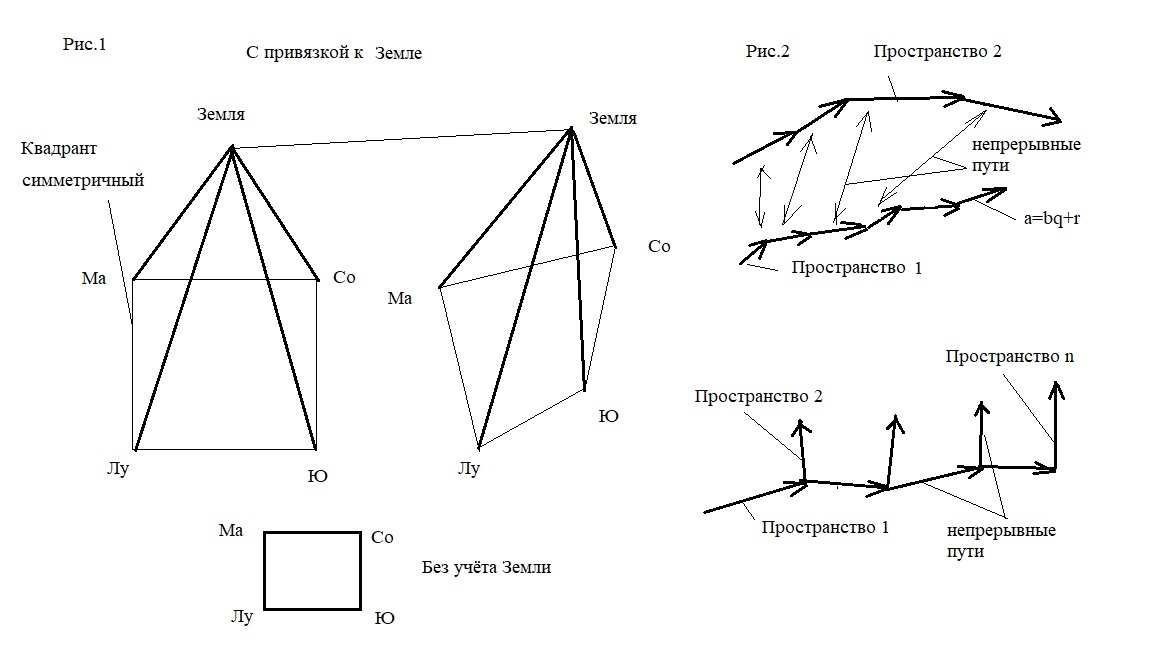 Рис.1

С привязкой к Земле

Земля

Квадрант симметричный

Ма

Со

Лу

Ю

Земля

Со

Ма

Ю

Лу

Ма

Со

Лу

Ю

Без учёта Земли

Рис.2

Пространство 2

непрерывные пути

a=bq+r

Пространство 1

Пространство n

Пространство 2

Пространство 1

непрерывные пути